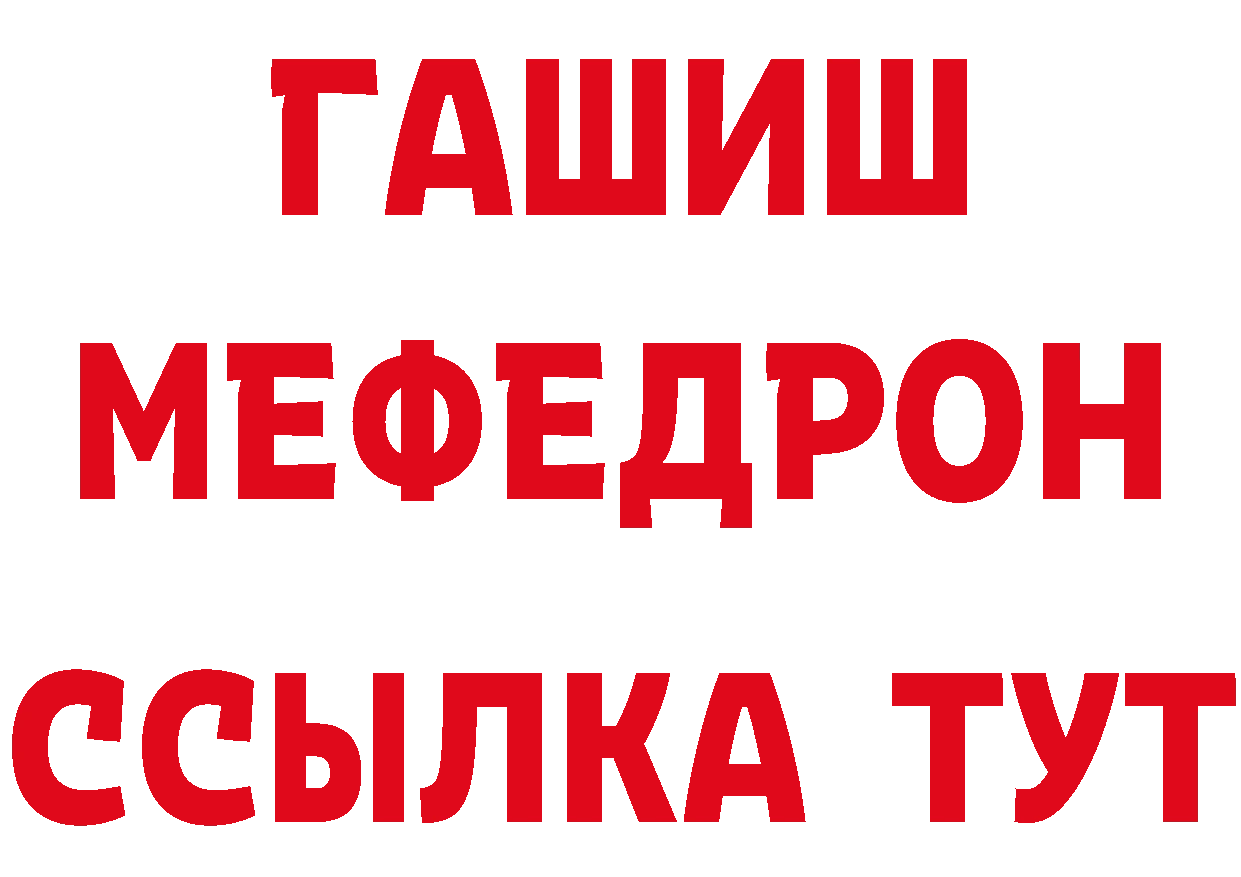 ГАШИШ
МЕФЕДРОН
ССЫЛКА ТУТ